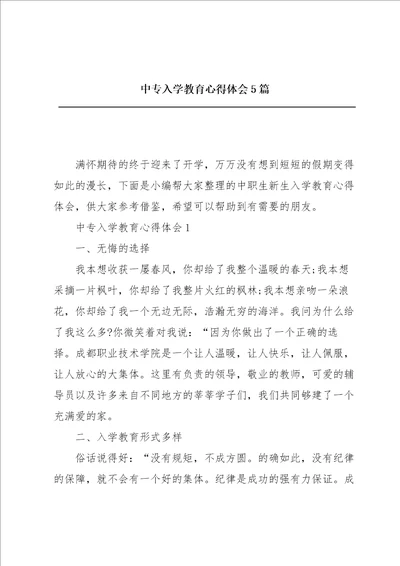 中专入学教育心得体会5篇

满怀期待的终于迎来了开学，万万没有想到短短的假期变得如此的漫长，下面是小编帮大家整理的中职生新生入学教育心得体会，供大家参考借鉴，希望可以帮助到有需要的朋友。

中专入学教育心得体会1

一、无悔的选择

我本想收获一屡春风，你却给了我整个温暖的春天;我本想采摘一片枫叶，你却给了我整片火红的枫林;我本想亲吻一朵浪花，你却给了我一个无边无际，浩瀚无穷的海洋。我问为什么给了我这么多?你微笑着对我说：“因为你做出了一个正确的选择。成都职业技术学院是一个让人温暖，让人快乐，让人佩服，让人放心的大集体。这里有负责的领导，敬业的教师，可爱的辅导员以及许多来自不同地方的莘莘学子们，我们共同够建了一个充满爱的家。

二、入学教育形式多样

俗话说得好：“没有规矩，不成方圆。的确如此，没有纪律的保障，就不会有一个好的集体。纪律是成功的强有力保证。成